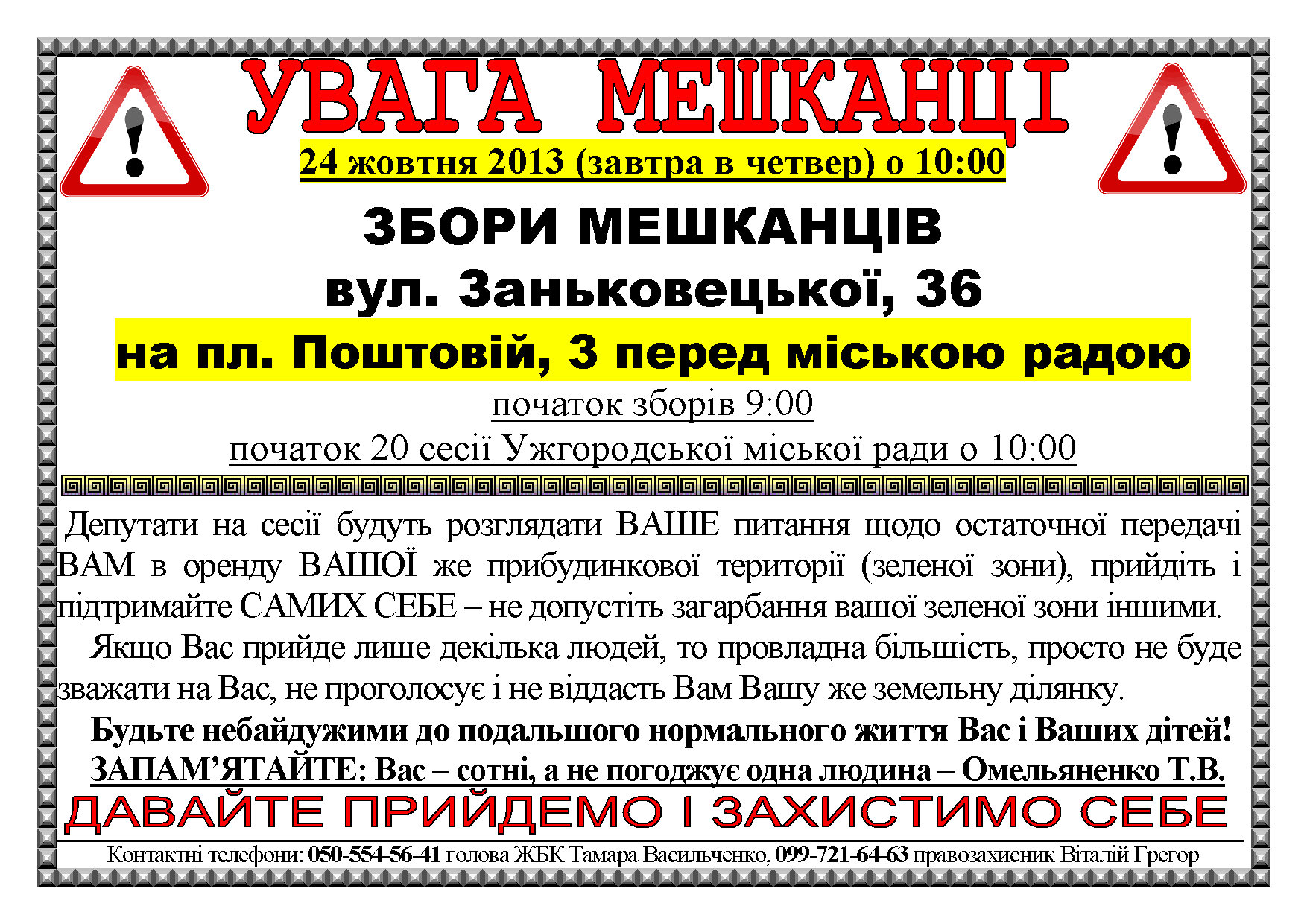 УВАГА МЕШКАНЦІ

24 жовтня 2013 (завтра в четвер) о 10:00

ЗБОРИ МЕШКАНЦІВ

вул. Заньковецької, 36

на пл. Поштовій, 3 перед міською радою

початок зборів 9:00

початок 20 сесії Ужгородської міської ради о 10:00

Депутати на сесії будуть розглядати ВАШЕ питання щодо остаточної передачі ВАМ в оренду ВАШОЇ же прибудинкової території (зеленої зони), прийдіть і підтримайте САМИХ СЕБЕ – не допустіть загарбання вашої зеленої зони іншими.

Якщо Вас прийде лише декілька людей, то провладна більшість, просто не буде зважати на Вас, не проголосує і не віддасть Вам Вашу же земельну ділянку.

Будьте небайдужими до подальшого нормального життя Вас і Ваших дітей!

ЗАПАМ'ЯТАЙТЕ: Вас – сотні, а не погоджує одна людина – Омельяненко Т.В.

ДАВАЙТЕ ПРИЙДЕМО І ЗАХИСТИМО СЕБЕ

Контактні телефони: 050-554-56-41 голова ЖБК Тамара Васильченко, 099-721-64-63 правозахисник Віталій Грегор